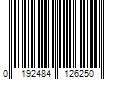 0 192484 126250